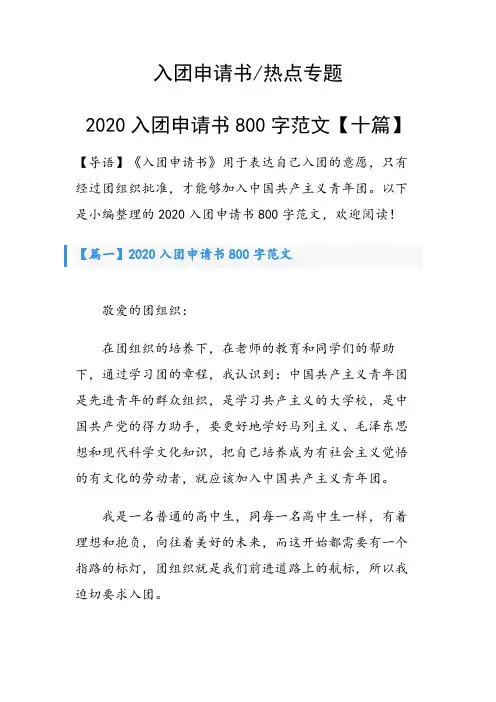 入团申请书/热点专题

2020 入团申请书 800 字范文【十篇】

【导语】《入团申请书》用于表达自己入团的意愿，只有经过团组织批准，才能够加入中国共产主义青年团。以下是小编整理的 2020 入团申请书 800 字范文，欢迎阅读！

【篇一】2020 入团申请书 800 字范文

敬爱的团组织：

在团组织的培养下，在老师的教育和同学们的帮助下，通过学习团的章程，我认识到：中国共产主义青年团是先进青年的群众组织，是学习共产主义的大学校，是中国共产党的得力助手，要更好地学好马列主义、毛泽东思想和现代科学文化知识，把自己培养成为有社会主义觉悟的有文化的劳动者，就应该加入中国共产主义青年团。

我是一名普通的高中生，同每一名高中生一样，有着理想和抱负，向往着美好的未来，而这开始都需要有一个指路的标灯，团组织就是我们前进道路上的航标，所以我迫切要求入团。